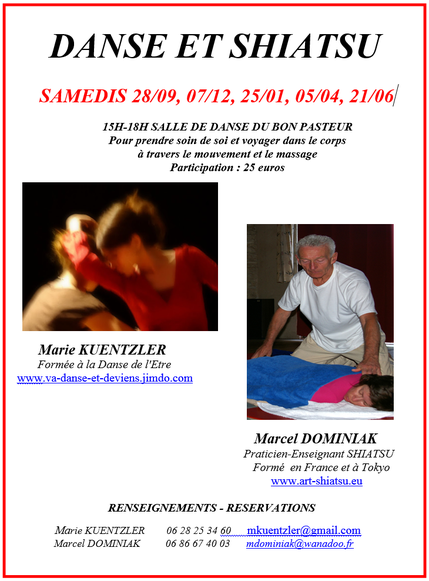 DANSE ET SHIATSU

SAMEDIS 28/09, 07/12, 25/01, 05/04, 21/06

15H-18H SALLE DE DANSE DU BON PASTEUR
Pour prendre soin de soi et voyager dans le corps
à travers le mouvement et le massage
Participation : 25 euros

Marie KUENTZLER
Formée à la Danse de l'Etre
www.va-danse-et-deviens.jimdo.com

Marcel DOMINIAK
Praticien-Enseignant SHIATSU
Formé en France et à Tokyo
www.art-shiatsu.eu

RENSEIGNEMENTS - RESERVATIONS

Marie KUENTZLER 06 28 25 34 60 mkuentzler@gmail.com
Marcel DOMINIAK 06 86 67 40 03 mdominiak@wanadoo.fr